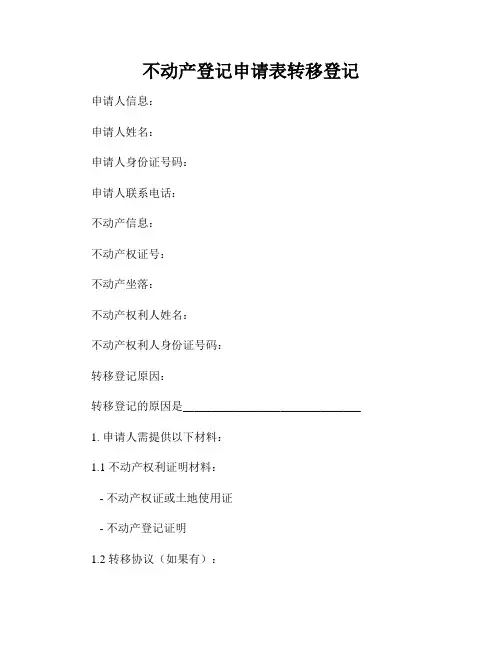 不动产登记申请表转移登记

申请人信息：

申请人姓名：

申请人身份证号码：

申请人联系电话：

不动产信息：

不动产权证号：

不动产坐落：

不动产权利人姓名：

不动产权利人身份证号码：

转移登记原因：

转移登记的原因是______________________________

1. 申请人需提供以下材料：

1.1 不动产权利证明材料：

- 不动产权证或土地使用证

- 不动产登记证明

1.2 转移协议（如果有）：